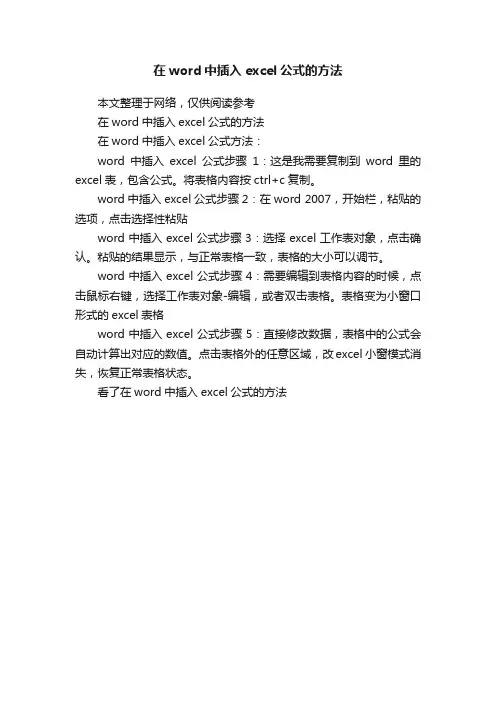 在 word 中插入 excel 公式的方法

本文整理于网络，仅供阅读参考

在 word 中插入 excel 公式的方法

在 word 中插入 excel 公式方法：

word 中插入 excel 公式步骤 1：这是我需要复制到 word 里的 excel 表，包含公式。将表格内容按 ctrl+c 复制。

word 中插入 excel 公式步骤 2：在 word 2007，开始栏，粘贴的选项，点击选择性粘贴

word 中插入 excel 公式步骤 3：选择 excel 工作表对象，点击确认。粘贴的结果显示，与正常表格一致，表格的大小可以调节。

word 中插入 excel 公式步骤 4：需要编辑到表格内容的时候，点击鼠标右键，选择工作表对象-编辑，或者双击表格。表格变为小窗口形式的 excel 表格

word 中插入 excel 公式步骤 5：直接修改数据，表格中的公式会自动计算出对应的数值。点击表格外的任意区域，改 excel 小窗模式消失，恢复正常表格状态。

看了在 word 中插入 excel 公式的方法